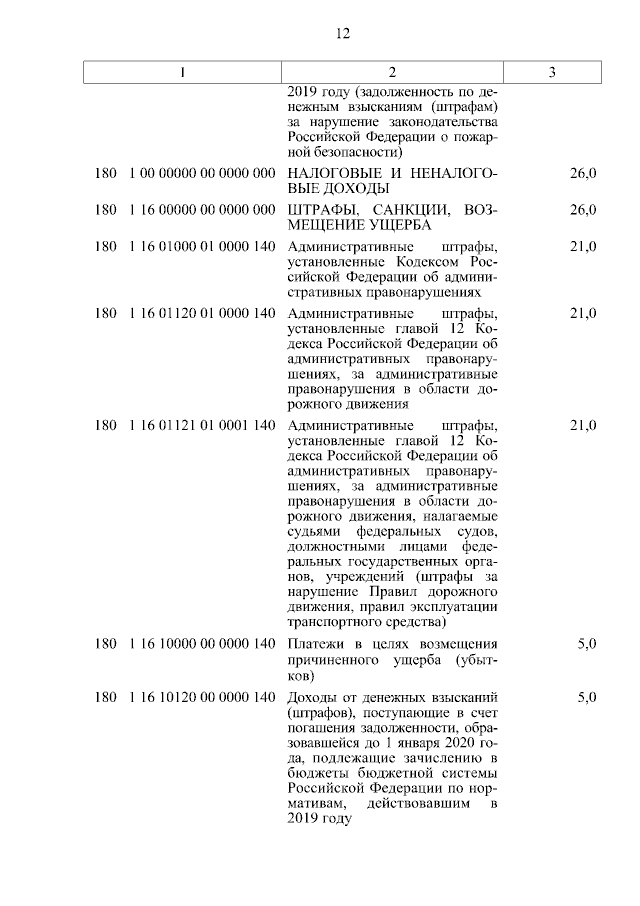 12

| 1 | 2 | 3 |
|---|---|---|
| | 2019 году (задолженность по денежным взысканиям (штрафам) за нарушение законодательства Российской Федерации о пожарной безопасности) | |
| 180 1 00 00000 00 0000 000 | НАЛОГОВЫЕ И НЕНАЛОГОВЫЕ ДОХОДЫ | 26,0 |
| 180 1 16 00000 00 0000 000 | ШТРАФЫ, САНКЦИИ, ВОЗМЕЩЕНИЕ УЩЕРБА | 26,0 |
| 180 1 16 01000 01 0000 140 | Административные штрафы, установленные Кодексом Российской Федерации об административных правонарушениях | 21,0 |
| 180 1 16 01120 01 0000 140 | Административные штрафы, установленные главой 12 Кодекса Российской Федерации об административных правонарушениях, за административные правонарушения в области дорожного движения | 21,0 |
| 180 1 16 01121 01 0001 140 | Административные штрафы, установленные главой 12 Кодекса Российской Федерации об административных правонарушениях, за административные правонарушения в области дорожного движения, налагаемые судьями федеральных судов, должностными лицами федеральных государственных органов, учреждений (штрафы за нарушение Правил дорожного движения, правил эксплуатации транспортного средства) | 21,0 |
| 180 1 16 10000 00 0000 140 | Платежи в целях возмещения причиненного ущерба (убытков) | 5,0 |
| 180 1 16 10120 00 0000 140 | Доходы от денежных взысканий (штрафов), поступающие в счет погашения задолженности, образовавшейся до 1 января 2020 года, подлежащие зачислению в бюджеты бюджетной системы Российской Федерации по нормативам, действовавшим в 2019 году | 5,0 |